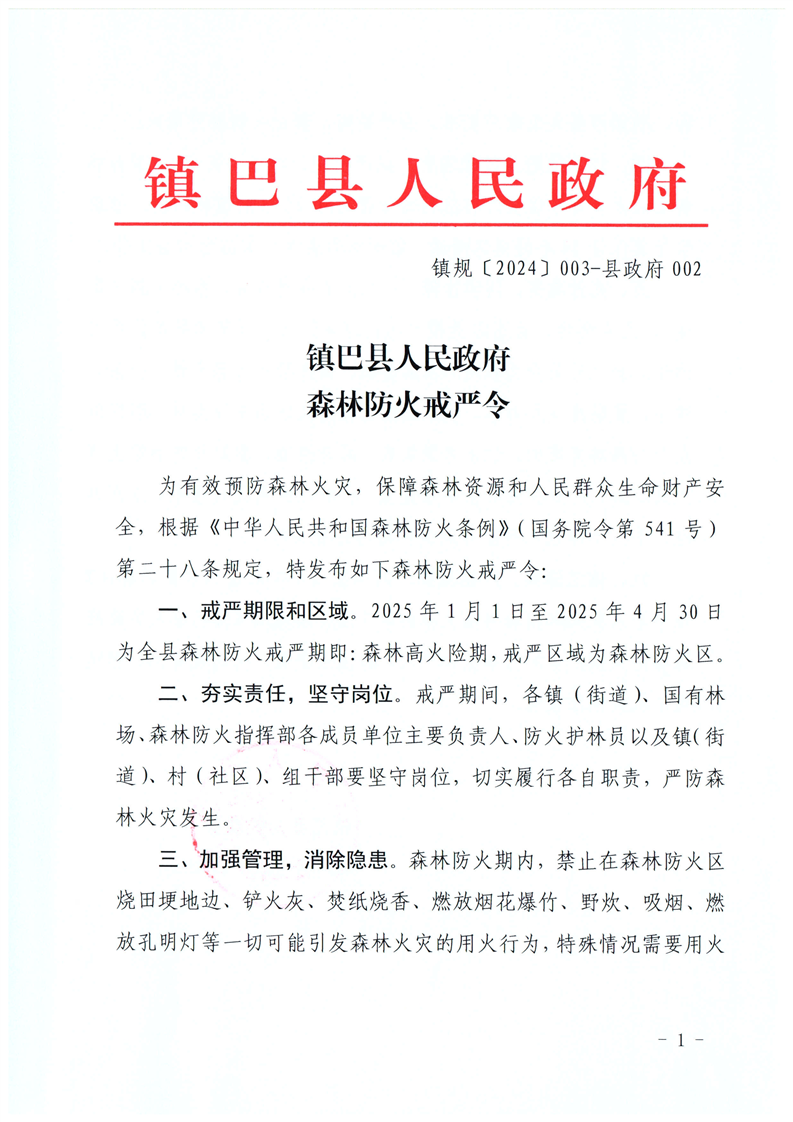 镇巴县人民政府

镇规〔2024〕003-县政府 002

镇巴县人民政府
森林防火戒严令

为有效预防森林火灾，保障森林资源和人民群众生命财产安全，根据《中华人民共和国森林防火条例》（国务院令第 541 号）第二十八条规定，特发布如下森林防火戒严令：

一、戒严期限和区域。2025 年 1 月 1 日至 2025 年 4 月 30 日为全县森林防火戒严期即：森林高火险期，戒严区域为森林防火区。

二、夯实责任，坚守岗位。戒严期间，各镇（街道）、国有林场、森林防火指挥部各成员单位主要负责人、防火护林员以及镇（街道）、村（社区）、组干部要坚守岗位，切实履行各自职责，严防森林火灾发生。

三、加强管理，消除隐患。森林防火期内，禁止在森林防火区烧田埂地边、铲火灰、焚纸烧香、燃放烟花爆竹、野炊、吸烟、燃放孔明灯等一切可能引发森林火灾的用火行为，特殊情况需要用火

- 1 -